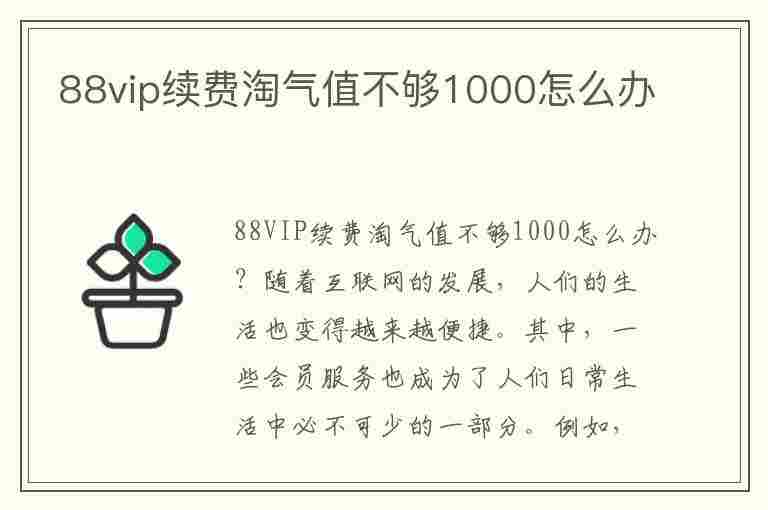 88vip续费淘气值不够1000怎么办

88VIP续费淘气值不够1000怎么办？随着互联网的发展，人们的生活也变得越来越便捷。其中，一些会员服务也成为了人们日常生活中必不可少的一部分。例如，